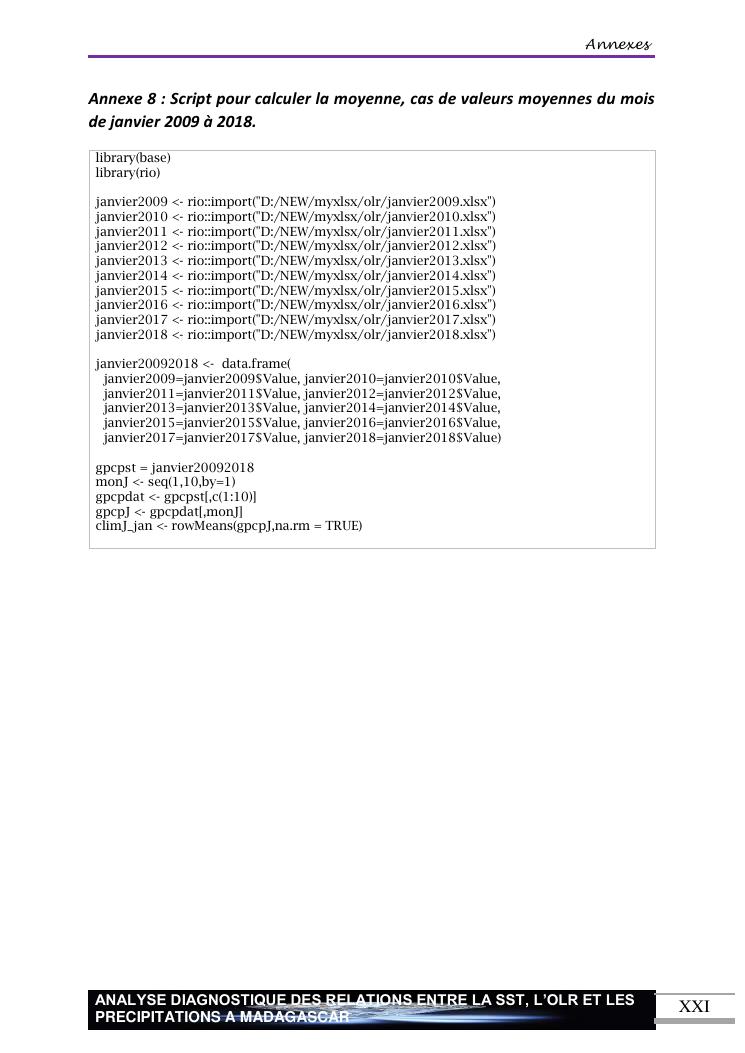 Annexes

Annexe 8 : Script pour calculer la moyenne, cas de valeurs moyennes du mois de janvier 2009 à 2018.

library(base)
library(rio)

janvier2009 <- rio::import("D:/NEW/myxlsx/olr/janvier2009.xlsx")
janvier2010 <- rio::import("D:/NEW/myxlsx/olr/janvier2010.xlsx")
janvier2011 <- rio::import("D:/NEW/myxlsx/olr/janvier2011.xlsx")
janvier2012 <- rio::import("D:/NEW/myxlsx/olr/janvier2012.xlsx")
janvier2013 <- rio::import("D:/NEW/myxlsx/olr/janvier2013.xlsx")
janvier2014 <- rio::import("D:/NEW/myxlsx/olr/janvier2014.xlsx")
janvier2015 <- rio::import("D:/NEW/myxlsx/olr/janvier2015.xlsx")
janvier2016 <- rio::import("D:/NEW/myxlsx/olr/janvier2016.xlsx")
janvier2017 <- rio::import("D:/NEW/myxlsx/olr/janvier2017.xlsx")
janvier2018 <- rio::import("D:/NEW/myxlsx/olr/janvier2018.xlsx")

janvier20092018 <- data.frame(
janvier2009=janvier2009$Value, janvier2010=janvier2010$Value,
janvier2011=janvier2011$Value, janvier2012=janvier2012$Value,
janvier2013=janvier2013$Value, janvier2014=janvier2014$Value,
janvier2015=janvier2015$Value, janvier2016=janvier2016$Value,
janvier2017=janvier2017$Value, janvier2018=janvier2018$Value)

gpcpst = janvier20092018
monJ <- seq(1,10,by=1)
gpcpdat <- gpcpst[,c(1:10)]
gpcpJ <- gpcpdat[,monJ]
climJ_jan <- rowMeans(gpcpJ,na.rm = TRUE)

ANALYSE DIAGNOSTIQUE DES RELATIONS ENTRE LA SST, L'OLR ET LES PRECIPITATIONS A MADAGASCAR

XXI